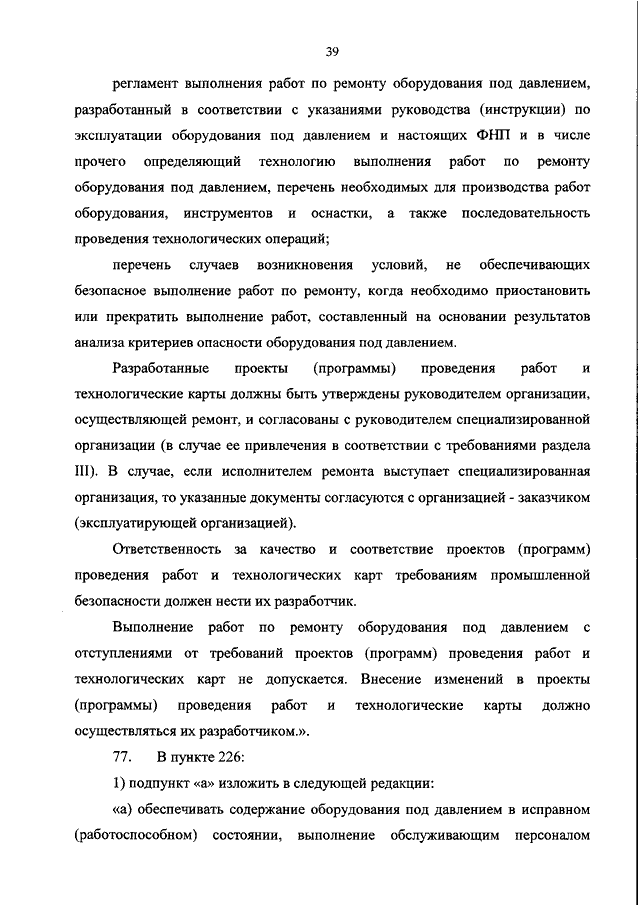 39

регламент выполнения работ по ремонту оборудования под давлением, разработанный в соответствии с указаниями руководства (инструкции) по эксплуатации оборудования под давлением и настоящих ФНП и в числе прочего определяющий технологию выполнения работ по ремонту оборудования под давлением, перечень необходимых для производства работ оборудования, инструментов и оснастки, а также последовательность проведения технологических операций;

перечень случаев возникновения условий, не обеспечивающих безопасное выполнение работ по ремонту, когда необходимо приостановить или прекратить выполнение работ, составленный на основании результатов анализа критериев опасности оборудования под давлением.

Разработанные проекты (программы) проведения работ и технологические карты должны быть утверждены руководителем организации, осуществляющей ремонт, и согласованы с руководителем специализированной организации (в случае ее привлечения в соответствии с требованиями раздела III). В случае, если исполнителем ремонта выступает специализированная организация, то указанные документы согласуются с организацией - заказчиком (эксплуатирующей организацией).

Ответственность за качество и соответствие проектов (программ) проведения работ и технологических карт требованиям промышленной безопасности должен нести их разработчик.

Выполнение работ по ремонту оборудования под давлением с отступлениями от требований проектов (программ) проведения работ и технологических карт не допускается. Внесение изменений в проекты (программы) проведения работ и технологические карты должно осуществляться их разработчиком.».

77. В пункте 226:

1) подпункт «а» изложить в следующей редакции:

«а) обеспечивать содержание оборудования под давлением в исправном (работоспособном) состоянии, выполнение обслуживающим персоналом